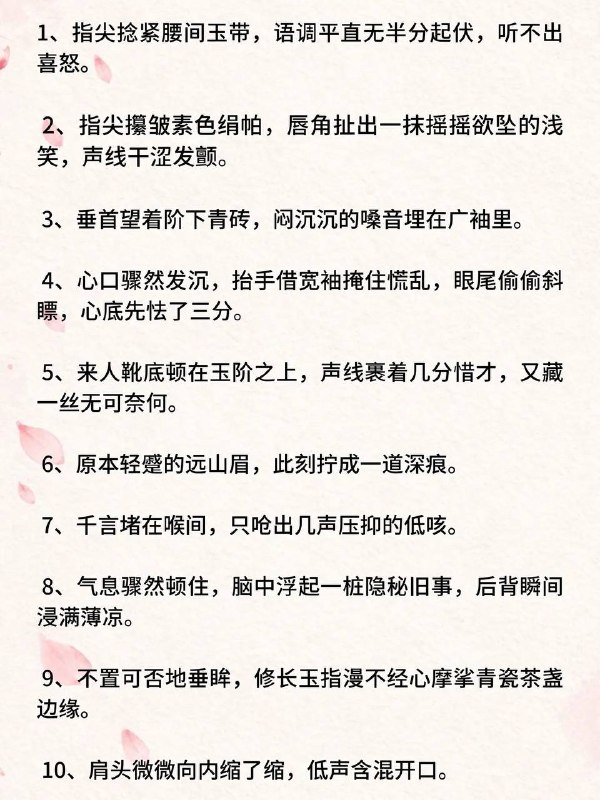 1、指尖捻紧腰间玉带，语调平直无半分起伏，听不出喜怒。

2、指尖攥皱素色绢帕，唇角扯出一抹摇摇欲坠的浅笑，声线干涩发颤。

3、垂首望着阶下青砖，闷沉沉的嗓音埋在广袖里。

4、心口骤然发沉，抬手借宽袖掩住慌乱，眼尾偷偷斜瞟，心底先怯了三分。

5、来人靴底顿在玉阶之上，声线裹着几分惜才，又藏一丝无可奈何。

6、原本轻蹙的远山眉，此刻拧成一道深痕。

7、千言堵在喉间，只呛出几声压抑的低咳。

8、气息骤然顿住，脑中浮起一桩隐秘旧事，后背瞬间浸满薄凉。

9、不置可否地垂眸，修长玉指漫不经心摩挲青瓷茶盏边缘。

10、肩头微微向内缩了缩，低声含混开口。